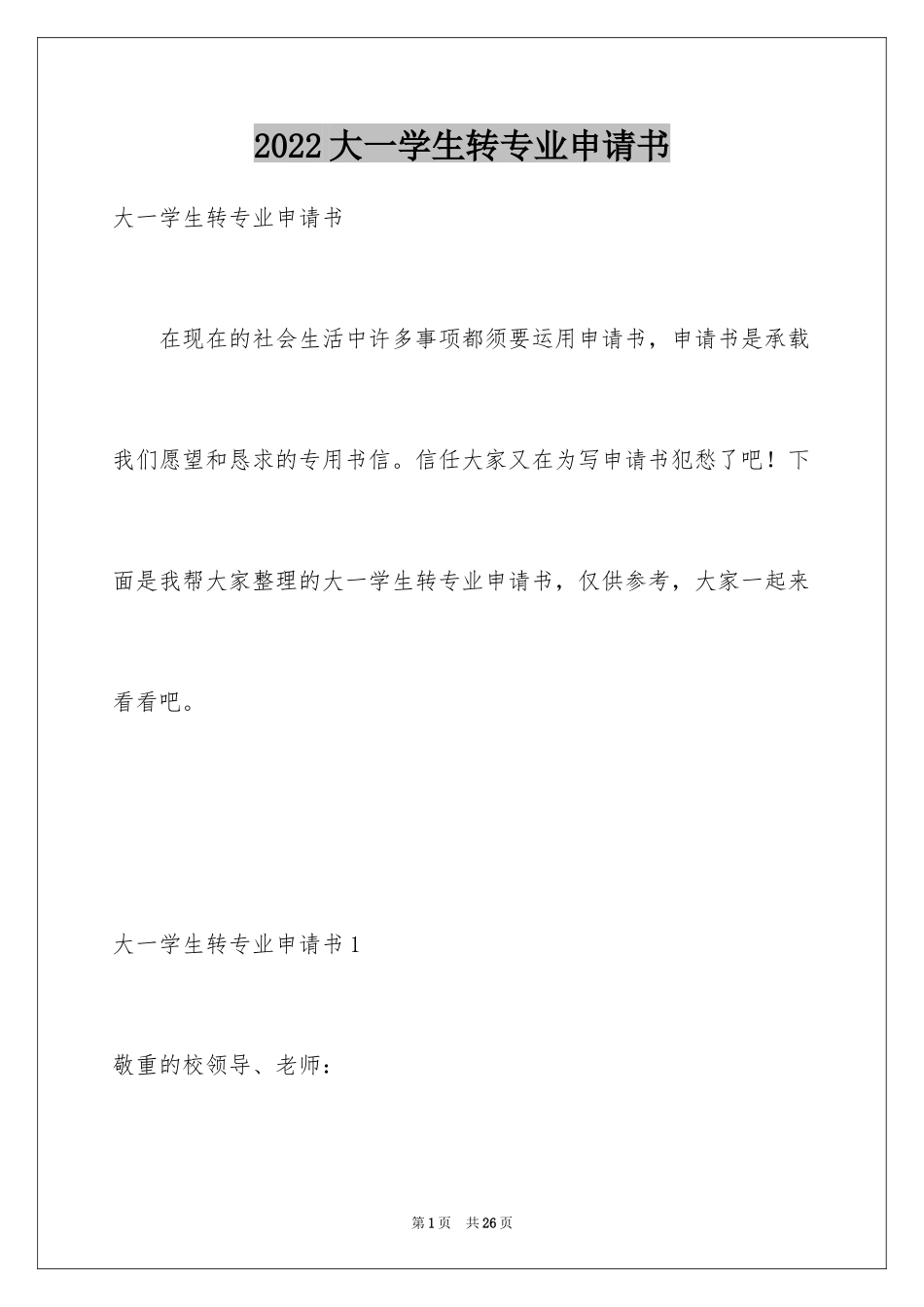 2022大一学生转专业申请书

大一学生转专业申请书

在现在的社会生活中许多事项都须要运用申请书，申请书是承载我们愿望和恳求的专用书信。信任大家又在为写申请书犯愁了吧！下面是我帮大家整理的大一学生转专业申请书，仅供参考，大家一起来看看吧。

大一学生转专业申请书1

敬重的校领导、老师：

第1页 共26页